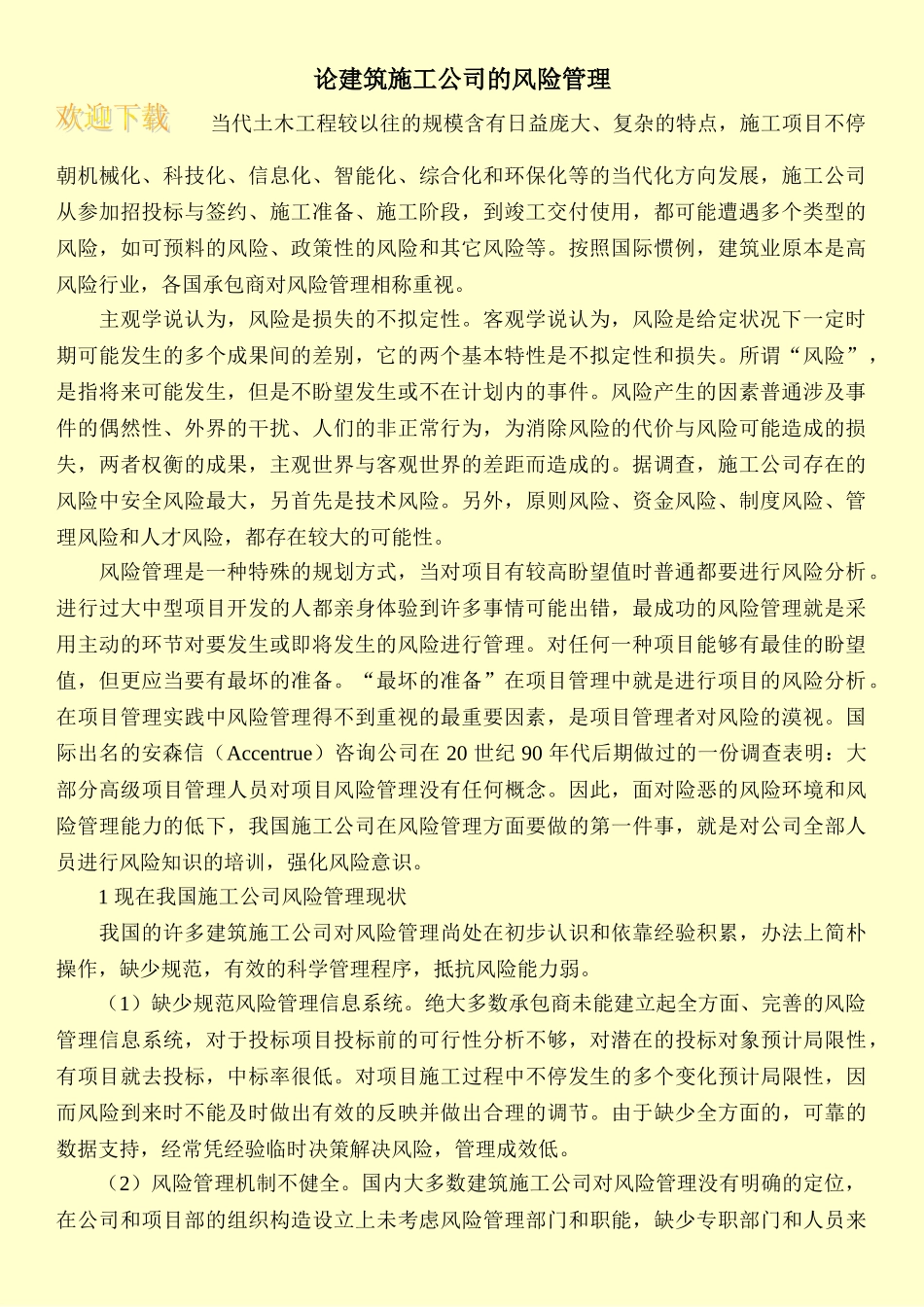 论建筑施工公司的风险管理

欢迎下载

当代土木工程较以往的规模含有日益庞大、复杂的特点，施工项目不停朝机械化、科技化、信息化、智能化、综合化和环保化等的当代化方向发展，施工公司从参加招投标与签约、施工准备、施工阶段，到竣工交付使用，都可能遭遇多个类型的风险，如可预料的风险、政策性的风险和其它风险等。按照国际惯例，建筑业原本是高风险行业，各国承包商对风险管理相称重视。

主观学说认为，风险是损失的不拟定性。客观学说认为，风险是给定状况下一定时期可能发生的多个成果间的差别，它的两个基本特性是不拟定性和损失。所谓“风险”，是指将来可能发生，但是不盼望发生或不在计划内的事件。风险产生的因素普通涉及事件的偶然性、外界的干扰、人们的非正常行为，为消除风险的代价与风险可能造成的损失，两者权衡的成果，主观世界与客观世界的差距而造成的。据调查，施工公司存在的风险中安全风险最大，另首先是技术风险。另外，原则风险、资金风险、制度风险、管理风险和人才风险，都存在较大的可能性。

风险管理是一种特殊的规划方式，当对项目有较高盼望值时普通都要进行风险分析。进行过大中型项目开发的人都亲身体验到许多事情可能出错，最成功的风险管理就是采用主动的环节对要发生或即将发生的风险进行管理。对任何一种项目能够有最佳的盼望值，但更应当要有最坏的准备。“最坏的准备”在项目管理中就是进行项目的风险分析。在项目管理实践中风险管理得不到重视的最重要因素，是项目管理者对风险的漠视。国际出名的安森信（Accentrue）咨询公司在 20 世纪 90 年代后期做过的一份调查表明：大部分高级项目管理人员对项目风险管理没有任何概念。因此，面对险恶的风险环境和风险管理能力的低下，我国施工公司在风险管理方面要做的第一件事，就是对公司全部人员进行风险知识的培训，强化风险意识。

1 现在我国施工公司风险管理现状

我国的许多建筑施工公司对风险管理尚处在初步认识和依靠经验积累，办法上简朴操作，缺少规范，有效的科学管理程序，抵抗风险能力弱。

（1）缺少规范风险管理信息系统。绝大多数承包商未能建立起全方面、完善的风险管理信息系统，对于投标项目投标前的可行性分析不够，对潜在的投标对象预计局限性，有项目就去投标，中标率很低。对项目施工过程中不停发生的多个变化预计局限性，因而风险到来时不能及时做出有效的反映并做出合理的调节。由于缺少全方面的，可靠的数据支持，经常凭经验临时决策解决风险，管理成效低。

（2）风险管理机制不健全。国内大多数建筑施工公司对风险管理没有明确的定位，在公司和项目部的组织构造设立上未考虑风险管理部门和职能，缺少专职部门和人员来